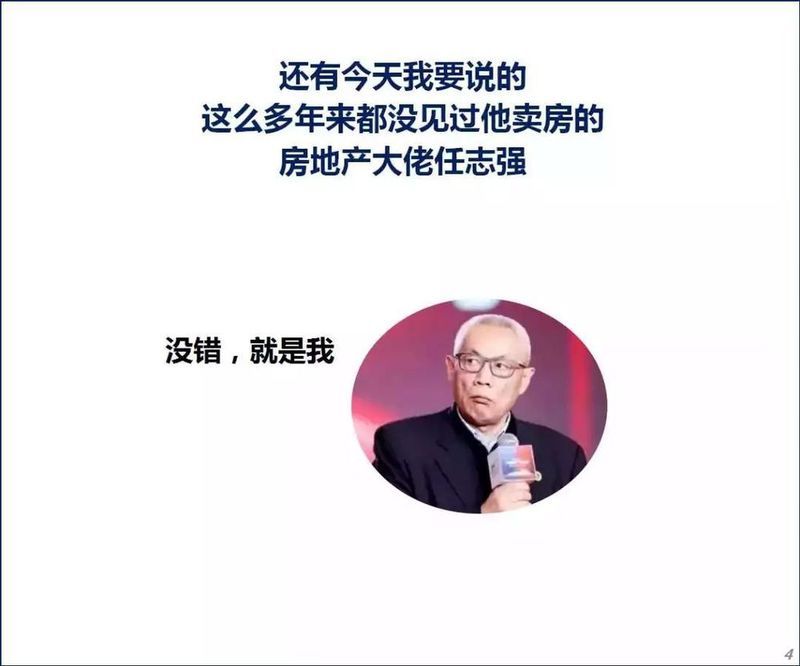 还有今天我要说的
这么多年来都没见过他卖房的
房地产大佬任志强

没错，就是我

4